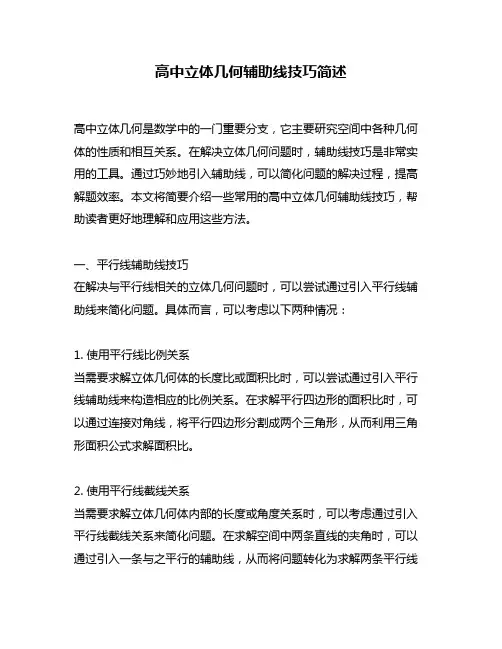 高中立体几何辅助线技巧简述

高中立体几何是数学中的一门重要分支，它主要研究空间中各种几何体的性质和相互关系。在解决立体几何问题时，辅助线技巧是非常实用的工具。通过巧妙地引入辅助线，可以简化问题的解决过程，提高解题效率。本文将简要介绍一些常用的高中立体几何辅助线技巧，帮助读者更好地理解和应用这些方法。

一、平行线辅助线技巧
在解决与平行线相关的立体几何问题时，可以尝试通过引入平行线辅助线来简化问题。具体而言，可以考虑以下两种情况：

1. 使用平行线比例关系
当需要求解立体几何体的长度比或面积比时，可以尝试通过引入平行线辅助线来构造相应的比例关系。在求解平行四边形的面积比时，可以通过连接对角线，将平行四边形分割成两个三角形，从而利用三角形面积公式求解面积比。

2. 使用平行线截线关系
当需要求解立体几何体内部的长度或角度关系时，可以考虑通过引入平行线截线关系来简化问题。在求解空间中两条直线的夹角时，可以通过引入一条与之平行的辅助线，从而将问题转化为求解两条平行线